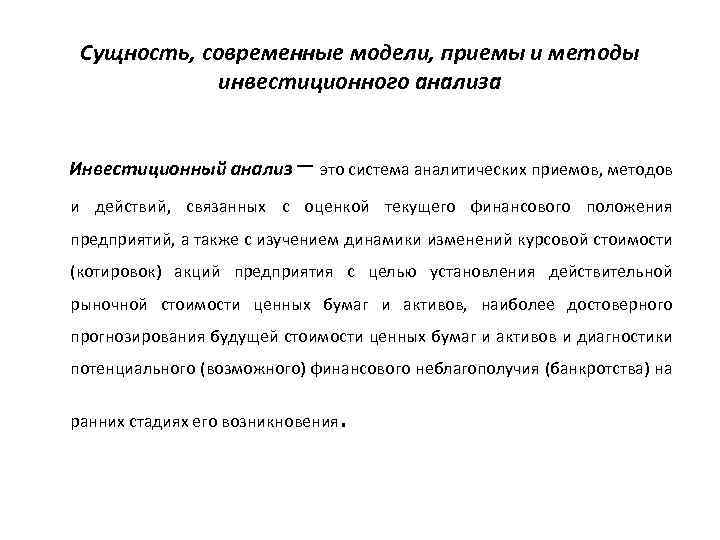 Сущность, современные модели, приемы и методы инвестиционного анализа

Инвестиционный анализ – это система аналитических приемов, методов и действий, связанных с оценкой текущего финансового положения предприятий, а также с изучением динамики изменений курсовой стоимости (котировок) акций предприятия с целью установления действительной рыночной стоимости ценных бумаг и активов, наиболее достоверного прогнозирования будущей стоимости ценных бумаг и активов и диагностики потенциального (возможного) финансового неблагополучия (банкротства) на ранних стадиях его возникновения.